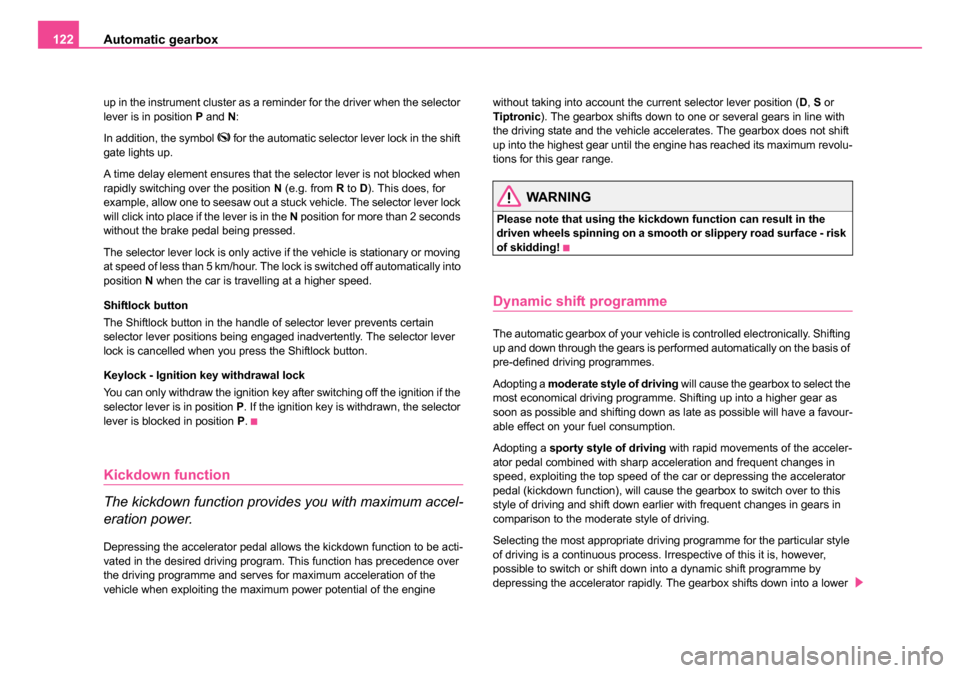 122 Automatic gearbox

up in the instrument cluster as a reminder for the driver when the selector lever is in position P and N:

In addition, the symbol for the automatic selector lever lock in the shift gate lights up.

A time delay element ensures that the selector lever is not blocked when rapidly switching over the position N (e.g. from R to D). This does, for example, allow one to seesaw out a stuck vehicle. The selector lever lock will click into place if the lever is in the N position for more than 2 seconds without the brake pedal being pressed.

The selector lever lock is only active if the vehicle is stationary or moving at speed of less than 5 km/hour. The lock is switched off automatically into position N when the car is travelling at a higher speed.

Shiftlock button

The Shiftlock button in the handle of selector lever prevents certain selector lever positions being engaged inadvertently. The selector lever lock is cancelled when you press the Shiftlock button.

Keylock - Ignition key withdrawal lock

You can only withdraw the ignition key after switching off the ignition if the selector lever is in position P. If the ignition key is withdrawn, the selector lever is blocked in position P.

Kickdown function

The kickdown function provides you with maximum acceleration power.

Depressing the accelerator pedal allows the kickdown function to be activated in the desired driving program. This function has precedence over the driving programme and serves for maximum acceleration of the vehicle when exploiting the maximum power potential of the engine without taking into account the current selector lever position (D, S or Tiptronic). The gearbox shifts down to one or several gears in line with the driving state and the vehicle accelerates. The gearbox does not shift up into the highest gear until the engine has reached its maximum revolutions for this gear range.

WARNING

Please note that using the kickdown function can result in the driven wheels spinning on a smooth or slippery road surface - risk of skidding!

Dynamic shift programme

The automatic gearbox of your vehicle is controlled electronically. Shifting up and down through the gears is performed automatically on the basis of pre-defined driving programmes.

Adopting a moderate style of driving will cause the gearbox to select the most economical driving programme. Shifting up into a higher gear as soon as possible and shifting down as late as possible will have a favourable effect on your fuel consumption.

Adopting a sporty style of driving with rapid movements of the accelerator pedal combined with sharp acceleration and frequent changes in speed, exploiting the top speed of the car or depressing the accelerator pedal (kickdown function), will cause the gearbox to switch over to this style of driving and shift down earlier with frequent changes in gears in comparison to the moderate style of driving.

Selecting the most appropriate driving programme for the particular style of driving is a continuous process. Irrespective of this it is, however, possible to switch or shift down into a dynamic shift programme by depressing the accelerator rapidly. The gearbox shifts down into a lower

carmanualsonline.info